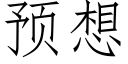 预想